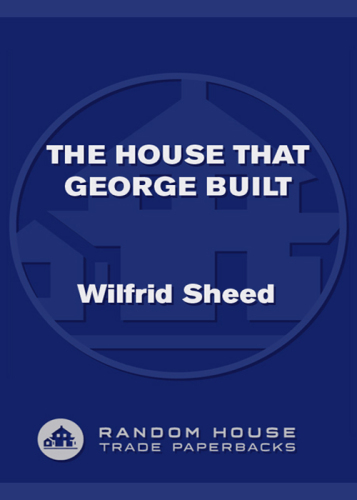 THE HOUSE THAT GEORGE BUILT

Wilfrid Sheed

RANDOM HOUSE
TRADE PAPERBACKS